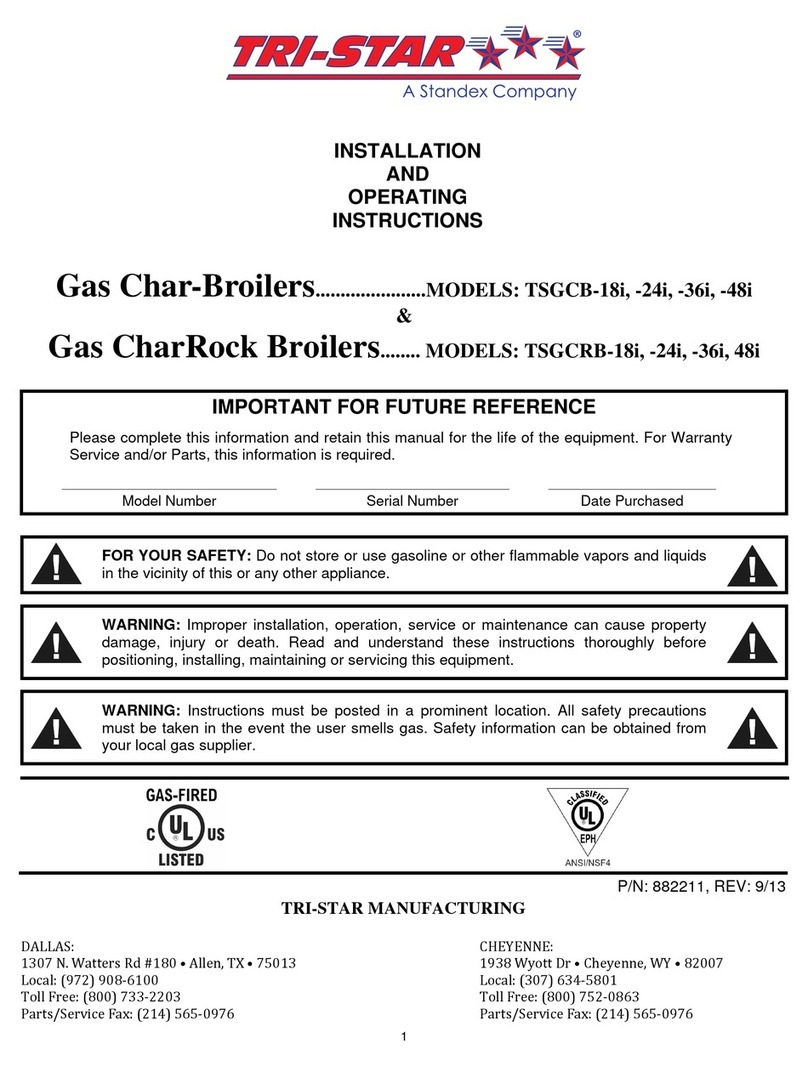 TRI-STAR®
A Standex Company

INSTALLATION
AND
OPERATING
INSTRUCTIONS

Gas Char-Broilers......................MODELS: TSGCB-18i, -24i, -36i, -48i
&
Gas CharRock Broilers........ MODELS: TSGCRB-18i, -24i, -36i, 48i

IMPORTANT FOR FUTURE REFERENCE

Please complete this information and retain this manual for the life of the equipment. For Warranty Service and/or Parts, this information is required.

Model Number
Serial Number
Date Purchased

FOR YOUR SAFETY: Do not store or use gasoline or other flammable vapors and liquids in the vicinity of this or any other appliance.

WARNING: Improper installation, operation, service or maintenance can cause property damage, injury or death. Read and understand these instructions thoroughly before positioning, installing, maintaining or servicing this equipment.

WARNING: Instructions must be posted in a prominent location. All safety precautions must be taken in the event the user smells gas. Safety information can be obtained from your local gas supplier.

GAS-FIRED
C UL US
LISTED

CLASSIFIED
UL
EPH
ANSI/NSF4

P/N: 882211, REV: 9/13

TRI-STAR MANUFACTURING

DALLAS:
1307 N. Watters Rd #180 • Allen, TX • 75013
Local: (972) 908-6100
Toll Free: (800) 733-2203
Parts/Service Fax: (214) 565-0976

CHEYENNE:
1938 Wyott Dr • Cheyenne, WY • 82007
Local: (307) 634-5801
Toll Free: (800) 752-0863
Parts/Service Fax: (214) 565-0976

1